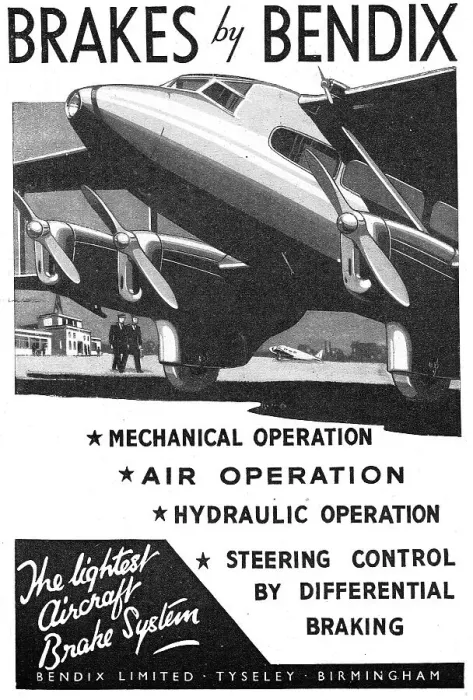 BRAKES by BENDIX

★ MECHANICAL OPERATION

★ AIR OPERATION

★ HYDRAULIC OPERATION

★ STEERING CONTROL BY DIFFERENTIAL BRAKING

The lightest Aircraft Brake System

BENDIX LIMITED · TYSELEY · BIRMINGHAM